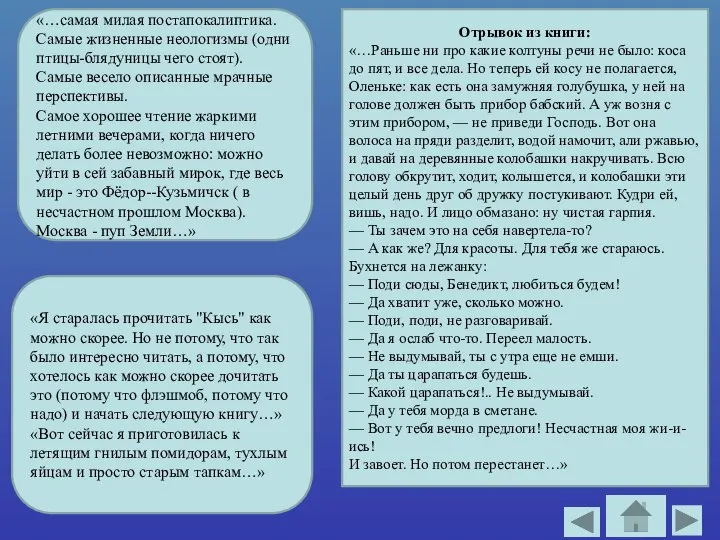 «…самая милая постапокалиптика. Самые жизненные неологизмы (одни птицы-блядуницы чего стоят).
Самые весело описанные мрачные перспективы.
Самое хорошее чтение жаркими летними вечерами, когда ничего делать более невозможно: можно уйти в сей забавный мирок, где весь мир - это Фёдор--Кузьмичск ( в несчастном прошлом Москва).
Москва - пуп Земли…»

«Я старалась прочитать "Кысь" как можно скорее. Но не потому, что так было интересно читать, а потому, что хотелось как можно скорее дочитать это (потому что флэшмоб, потому что надо) и начать следующую книгу…»
«Вот сейчас я приготовилась к летящим гнилым помидорам, тухлым яйцам и просто старым тапкам…»

Отрывок из книги:
«…Раньше ни про какие колтуны речи не было: коса до пят, и все дела. Но теперь ей косу не полагается, Оленьке: как есть она замужняя голубушка, у ней на голове должен быть прибор бабский. А уж возня с этим прибором, — не приведи Господь. Вот она волоса на пряди разделит, водой намочит, али ржавью, и давай на деревянные колобашки накручивать. Всю голову обкрутит, ходит, колышется, и колобашки эти целый день друг об дружку постукивают. Кудри ей, вишь, надо. И лицо обмазано: ну чистая гарпия.
— Ты зачем это на себя навертела-то?
— А как же? Для красоты. Для тебя же стараюсь.
Бухнется на лежанку:
— Поди сюды, Бенедикт, любиться будем!
— Да хватит уже, сколько можно.
— Поди, поди, не разговаривай.
— Да я ослаб что-то. Переел малость.
— Не выдумывай, ты с утра еще не емши.
— Да ты царапаться будешь.
— Какой царапаться!.. Не выдумывай.
— Да у тебя морда в сметане.
— Вот у тебя вечно предлоги! Несчастная моя жи-и-ись!
И завоет. Но потом перестанет…»